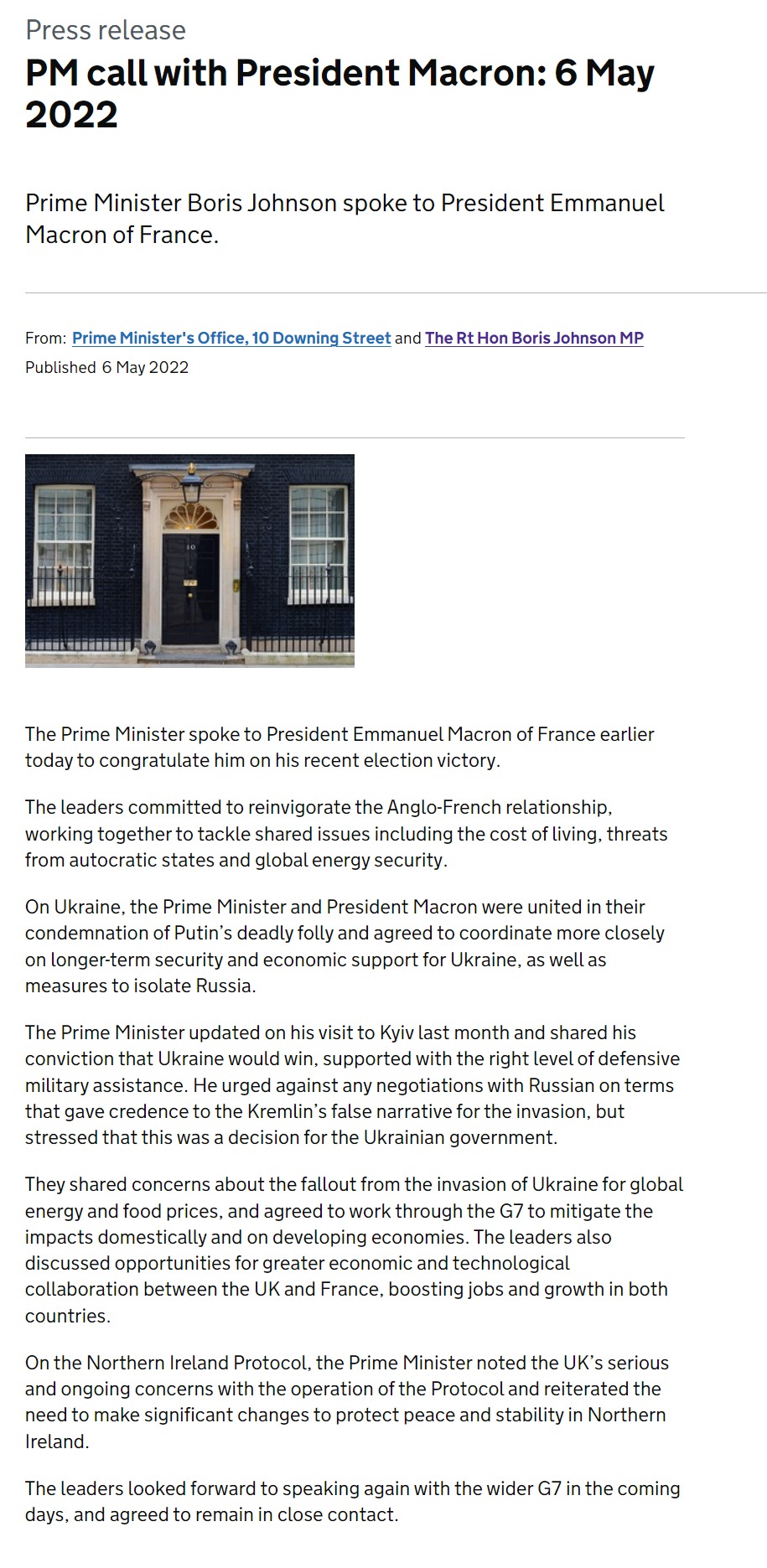 Press release

PM call with President Macron: 6 May 2022

Prime Minister Boris Johnson spoke to President Emmanuel Macron of France.

From: Prime Minister's Office, 10 Downing Street and The Rt Hon Boris Johnson MP
Published 6 May 2022

10

The Prime Minister spoke to President Emmanuel Macron of France earlier today to congratulate him on his recent election victory.

The leaders committed to reinvigorate the Anglo-French relationship, working together to tackle shared issues including the cost of living, threats from autocratic states and global energy security.

On Ukraine, the Prime Minister and President Macron were united in their condemnation of Putin's deadly folly and agreed to coordinate more closely on longer-term security and economic support for Ukraine, as well as measures to isolate Russia.

The Prime Minister updated on his visit to Kyiv last month and shared his conviction that Ukraine would win, supported with the right level of defensive military assistance. He urged against any negotiations with Russian on terms that gave credence to the Kremlin's false narrative for the invasion, but stressed that this was a decision for the Ukrainian government.

They shared concerns about the fallout from the invasion of Ukraine for global energy and food prices, and agreed to work through the G7 to mitigate the impacts domestically and on developing economies. The leaders also discussed opportunities for greater economic and technological collaboration between the UK and France, boosting jobs and growth in both countries.

On the Northern Ireland Protocol, the Prime Minister noted the UK's serious and ongoing concerns with the operation of the Protocol and reiterated the need to make significant changes to protect peace and stability in Northern Ireland.

The leaders looked forward to speaking again with the wider G7 in the coming days, and agreed to remain in close contact.